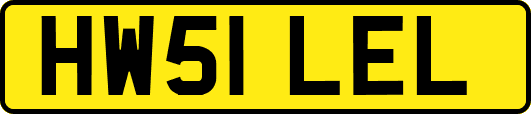 HW51 LEL